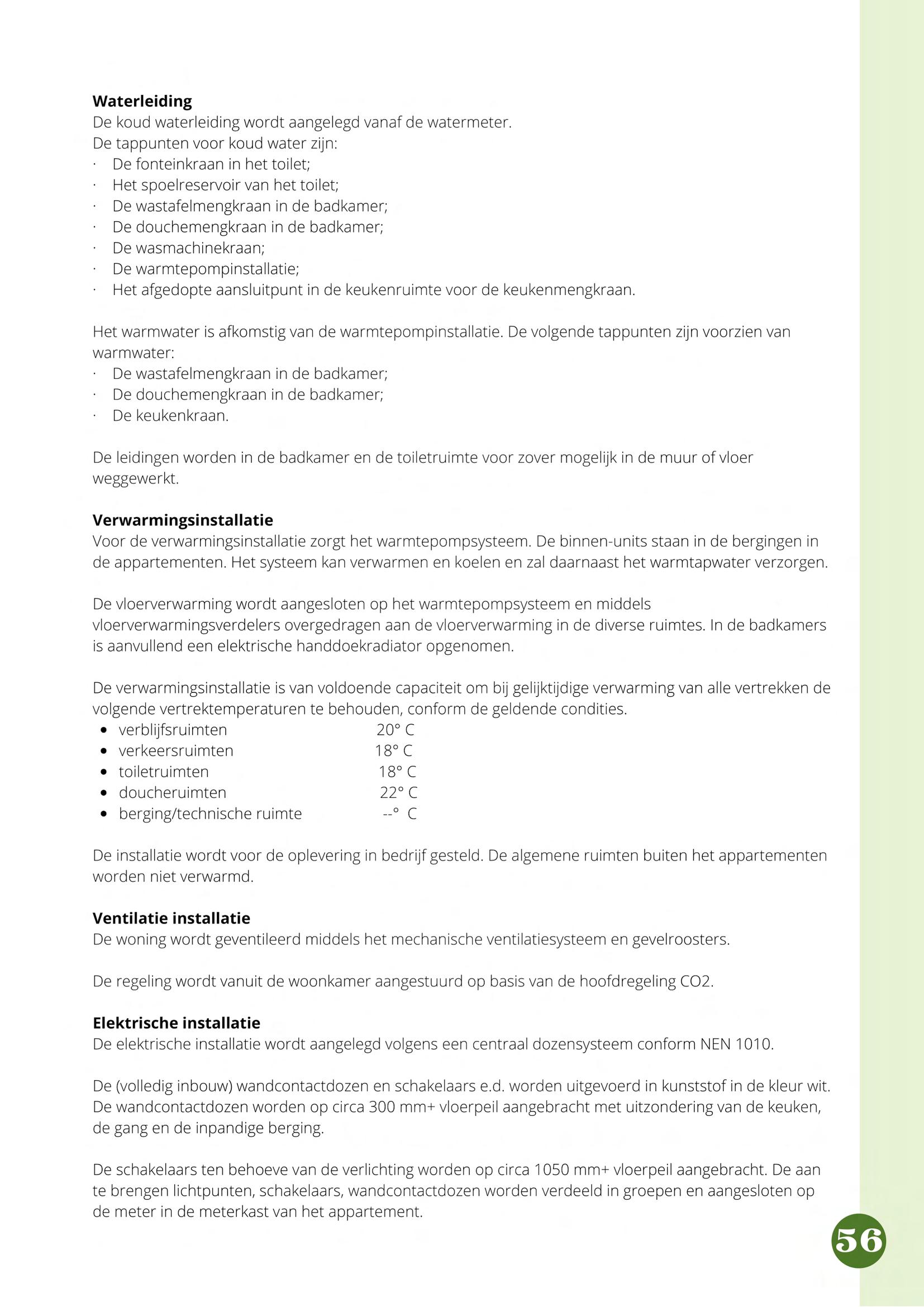 **Waterleiding**
De koud waterleiding wordt aangelegd vanaf de watermeter.
De tappunten voor koud water zijn:
· De fonteinkraan in het toilet;
· Het spoelreservoir van het toilet;
· De wastafelmengkraan in de badkamer;
· De douchemengkraan in de badkamer;
· De wasmachinekraan;
· De warmtepompinstallatie;
· Het afgedopte aansluitpunt in de keukenruimte voor de keukenmengkraan.

Het warmwater is afkomstig van de warmtepompinstallatie. De volgende tappunten zijn voorzien van warmwater:
· De wastafelmengkraan in de badkamer;
· De douchemengkraan in de badkamer;
· De keukenkraan.

De leidingen worden in de badkamer en de toiletruimte voor zover mogelijk in de muur of vloer weggewerkt.

**Verwarmingsinstallatie**
Voor de verwarmingsinstallatie zorgt het warmtepompsysteem. De binnen-units staan in de bergingen in de appartementen. Het systeem kan verwarmen en koelen en zal daarnaast het warmtapwater verzorgen.

De vloerverwarming wordt aangesloten op het warmtepompsysteem en middels vloerverwarmingsverdelers overgedragen aan de vloerverwarming in de diverse ruimtes. In de badkamers is aanvullend een elektrische handdoekradiator opgenomen.

De verwarmingsinstallatie is van voldoende capaciteit om bij gelijktijdige verwarming van alle vertrekken de volgende vertrektemperaturen te behouden, conform de geldende condities.
• verblijfsruimten 20° C
• verkeersruimten 18° C
• toiletruimten 18° C
• doucheruimten 22° C
• berging/technische ruimte --° C

De installatie wordt voor de oplevering in bedrijf gesteld. De algemene ruimten buiten het appartementen worden niet verwarmd.

**Ventilatie installatie**
De woning wordt geventileerd middels het mechanische ventilatiesysteem en gevelroosters.

De regeling wordt vanuit de woonkamer aangestuurd op basis van de hoofdregeling CO2.

**Elektrische installatie**
De elektrische installatie wordt aangelegd volgens een centraal dozensysteem conform NEN 1010.

De (volledig inbouw) wandcontactdozen en schakelaars e.d. worden uitgevoerd in kunststof in de kleur wit. De wandcontactdozen worden op circa 300 mm+ vloerpeil aangebracht met uitzondering van de keuken, de gang en de inpandige berging.

De schakelaars ten behoeve van de verlichting worden op circa 1050 mm+ vloerpeil aangebracht. De aan te brengen lichtpunten, schakelaars, wandcontactdozen worden verdeeld in groepen en aangesloten op de meter in de meterkast van het appartement.

56